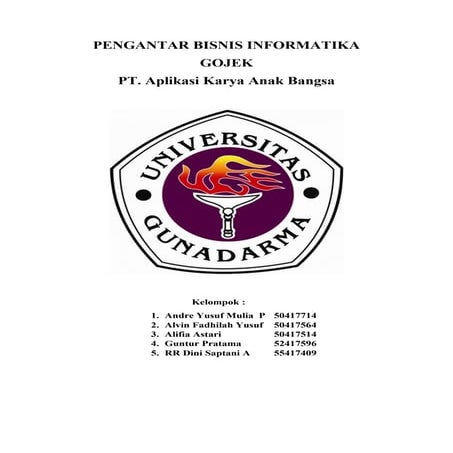 PENGANTAR BISNIS INFORMATIKA
GOJEK
PT. Aplikasi Karya Anak Bangsa

UNIVERSITAS
GUNADARMA

Kelompok :

1. Andre Yusuf Mulia P 50417714
2. Alvin Fadhilah Yusuf 50417564
3. Alifia Astari 50417514
4. Guntur Pratama 52417596
5. RR Dini Saptani A 55417409